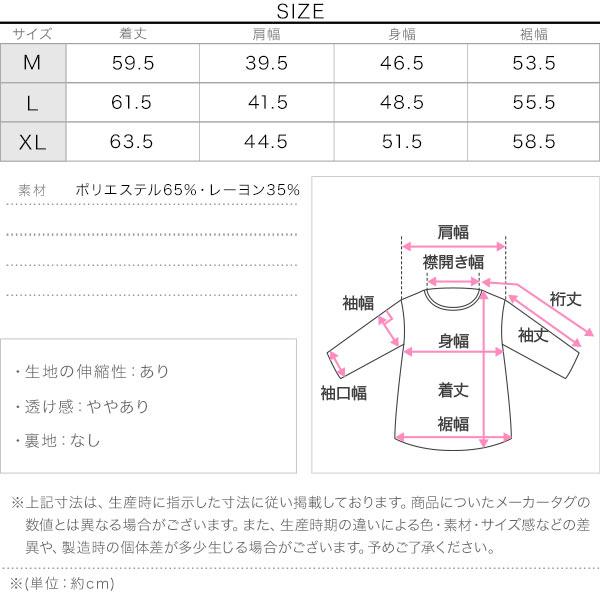 SIZE

| サイズ | 着丈 | 肩幅 | 身幅 | 裾幅 |
|---|---|---|---|---|
| M | 59.5 | 39.5 | 46.5 | 53.5 |
| L | 61.5 | 41.5 | 48.5 | 55.5 |
| XL | 63.5 | 44.5 | 51.5 | 58.5 |

素材　ポリエステル65%・レーヨン35%

・生地の伸縮性：あり

・透け感：ややあり

・裏地：なし

肩幅
襟開き幅
袖幅
裄丈
袖丈
身幅
袖口幅
着丈
裾幅

※上記寸法は、生産時に指示した寸法に従い掲載しております。商品についたメーカータグの数値とは異なる場合がございます。また、生産時期の違いによる色・素材・サイズ感などの差異や、製造時の個体差が多少生じる場合がございます。予めご了承ください。

※(単位：約cm)